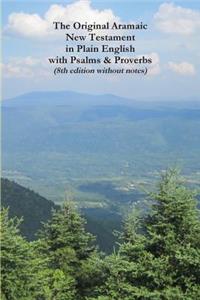 The Original Aramaic New Testament in Plain English with Psalms & Proverbs
(8th edition without notes)